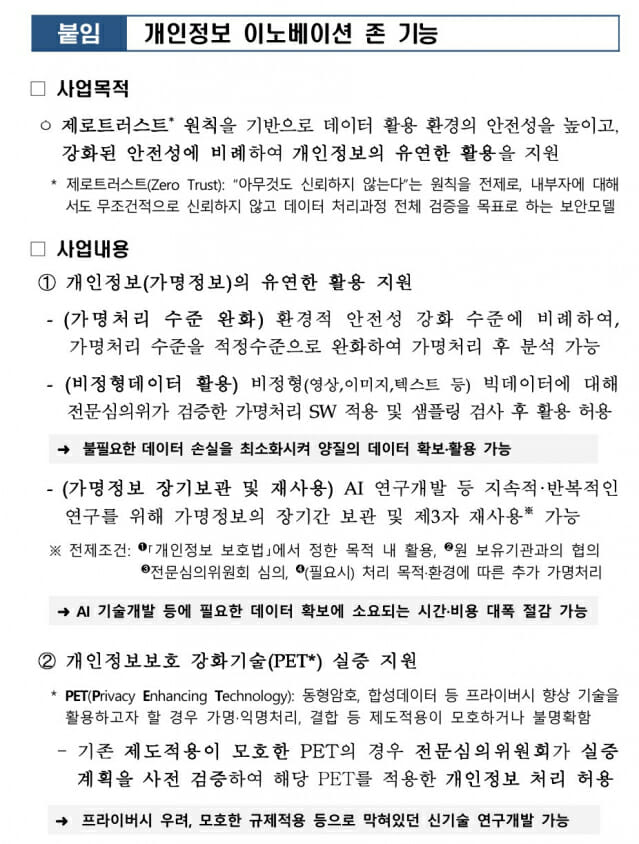 붙임 개인정보 이노베이션 존 기능

□ 사업목적

○ 제로트러스트* 원칙을 기반으로 데이터 활용 환경의 안전성을 높이고, 강화된 안전성에 비례하여 개인정보의 유연한 활용을 지원

* 제로트러스트(Zero Trust): "아무것도 신뢰하지 않는다"는 원칙을 전제로, 내부자에 대해서도 무조건적으로 신뢰하지 않고 데이터 처리과정 전체 검증을 목표로 하는 보안모델

□ 사업내용

① 개인정보(가명정보)의 유연한 활용 지원

- (가명처리 수준 완화) 환경적 안전성 강화 수준에 비례하여, 가명처리 수준을 적정수준으로 완화하여 가명처리 후 분석 가능

- (비정형데이터 활용) 비정형(영상,이미지,텍스트 등) 빅데이터에 대해 전문심의위가 검증한 가명처리 SW 적용 및 샘플링 검사 후 활용 허용

➜ 불필요한 데이터 손실을 최소화시켜 양질의 데이터 확보·활용 가능

- (가명정보 장기보관 및 재사용) AI 연구개발 등 지속적·반복적인 연구를 위해 가명정보의 장기간 보관 및 제3자 재사용※ 가능

※ 전제조건: ❶「개인정보 보호법」에서 정한 목적 내 활용, ❷원 보유기관과의 협의 ❸전문심의위원회 심의, ❹(필요시) 처리 목적·환경에 따른 추가 가명처리

➜ AI 기술개발 등에 필요한 데이터 확보에 소요되는 시간·비용 대폭 절감 가능

② 개인정보보호 강화기술(PET*) 실증 지원

* PET(Privacy Enhancing Technology): 동형암호, 합성데이터 등 프라이버시 향상 기술을 활용하고자 할 경우 가명·익명처리, 결합 등 제도적용이 모호하거나 불명확함

- 기존 제도적용이 모호한 PET의 경우 전문심의위원회가 실증 계획을 사전 검증하여 해당 PET를 적용한 개인정보 처리 허용

➜ 프라이버시 우려, 모호한 규제적용 등으로 막혀있던 신기술 연구개발 가능